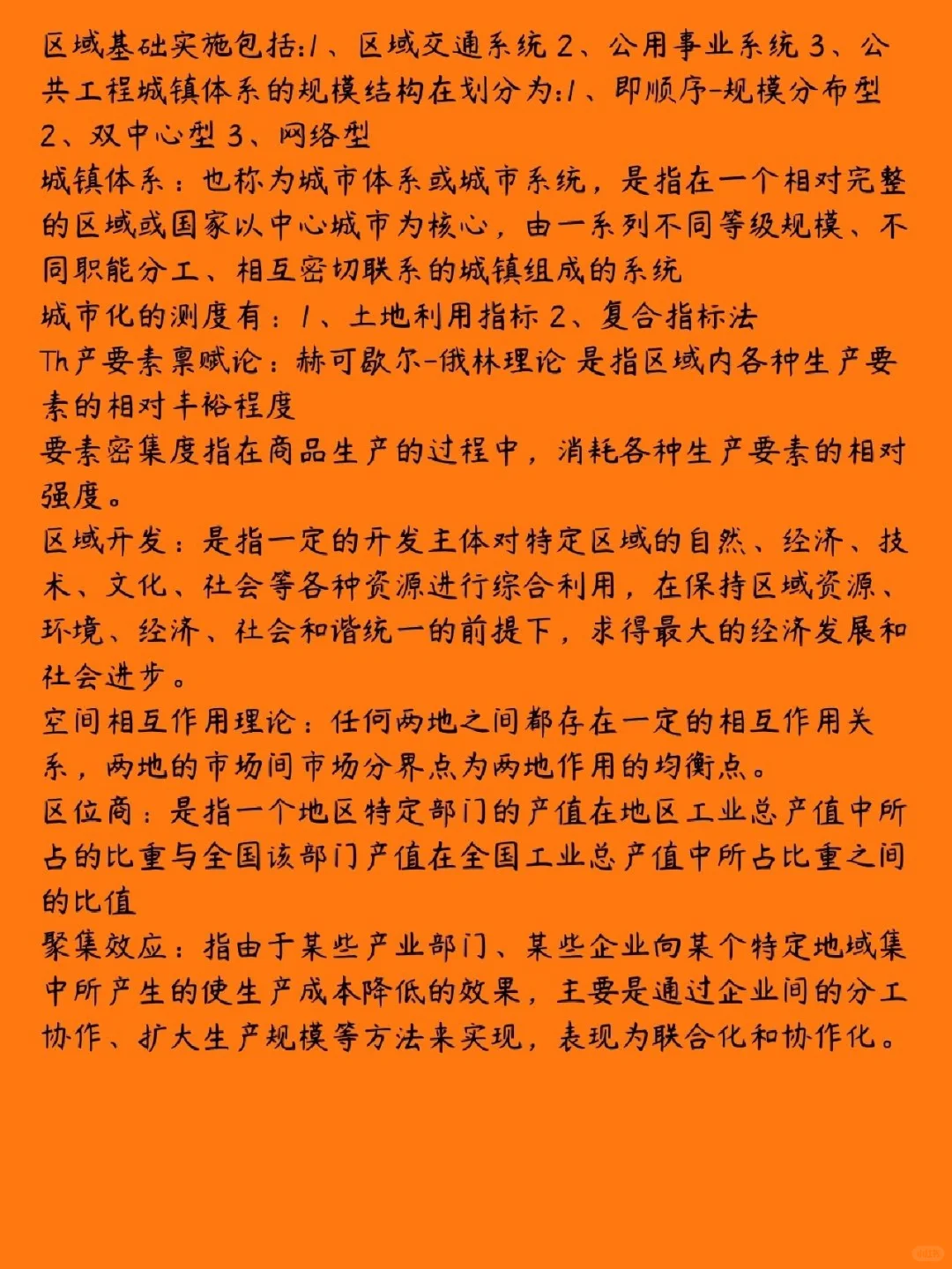 区域基础实施包括:1、区域交通系统 2、公用事业系统 3、公共工程城镇体系的规模结构在划分为:1、即顺序-规模分布型 2、双中心型 3、网络型
城镇体系：也称为城市体系或城市系统，是指在一个相对完整的区域或国家以中心城市为核心，由一系列不同等级规模、不同职能分工、相互密切联系的城镇组成的系统
城市化的测度有：1、土地利用指标 2、复合指标法
Th产要素禀赋论：赫可歇尔-俄林理论 是指区域内各种生产要素的相对丰裕程度
要素密集度指在商品生产的过程中，消耗各种生产要素的相对强度。
区域开发：是指一定的开发主体对特定区域的自然、经济、技术、文化、社会等各种资源进行综合利用，在保持区域资源、环境、经济、社会和谐统一的前提下，求得最大的经济发展和社会进步。
空间相互作用理论：任何两地之间都存在一定的相互作用关系，两地的市场间市场分界点为两地作用的均衡点。
区位商：是指一个地区特定部门的产值在地区工业总产值中所占的比重与全国该部门产值在全国工业总产值中所占比重之间的比值
聚集效应：指由于某些产业部门、某些企业向某个特定地域集中所产生的使生产成本降低的效果，主要是通过企业间的分工协作、扩大生产规模等方法来实现，表现为联合化和协作化。